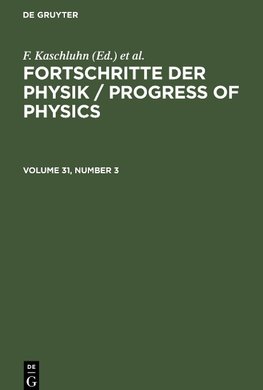 DE GRUYTER

F. Kaschluhn (Ed.) et al.

FORTSCHRITTE DER PHYSIK / PROGRESS OF PHYSICS

VOLUME 31, NUMBER 3

DE
G